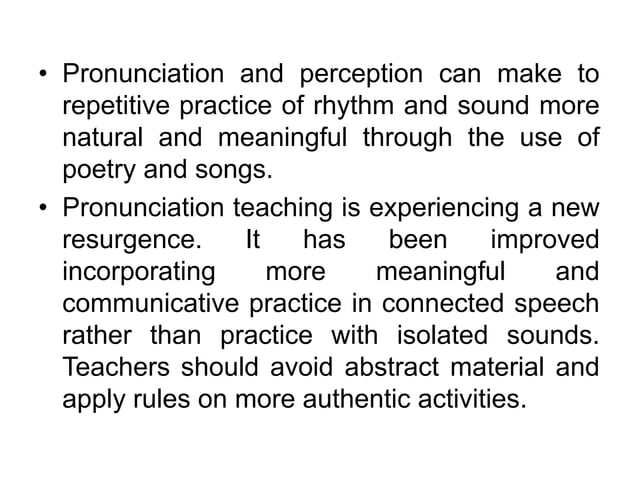 • Pronunciation and perception can make to repetitive practice of rhythm and sound more natural and meaningful through the use of poetry and songs.

• Pronunciation teaching is experiencing a new resurgence. It has been improved incorporating more meaningful and communicative practice in connected speech rather than practice with isolated sounds. Teachers should avoid abstract material and apply rules on more authentic activities.